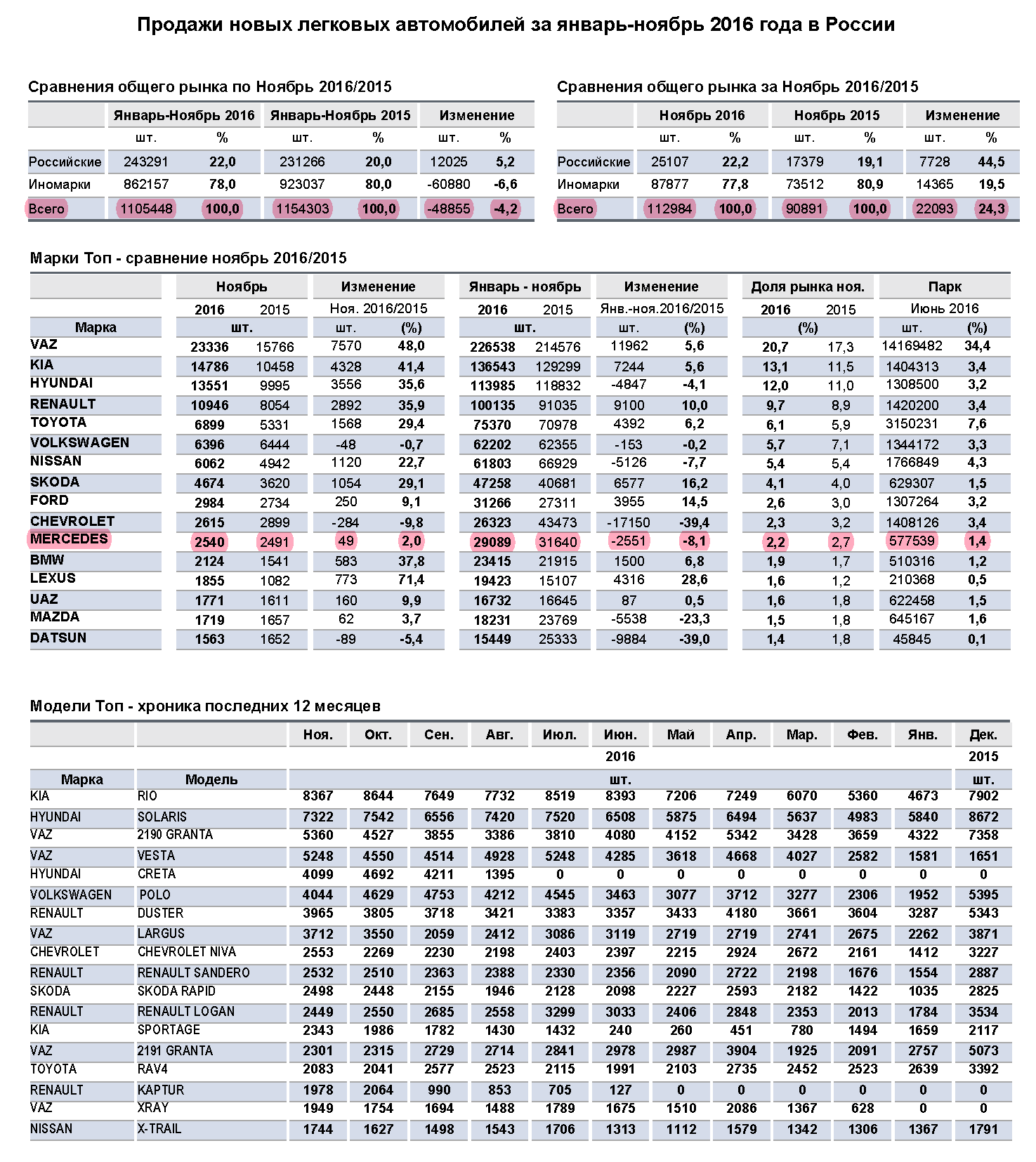 Продажи новых легковых автомобилей за январь-ноябрь 2016 года в России

Сравнения общего рынка по Ноябрь 2016/2015

| | Январь-Ноябрь 2016 | | Январь-Ноябрь 2015 | | Изменение | |
|---|---|---|---|---|---|---|
| | шт. | % | шт. | % | шт. | % |
| Российские | 243291 | 22,0 | 231266 | 20,0 | 12025 | 5,2 |
| Иномарки | 862157 | 78,0 | 923037 | 80,0 | -60880 | -6,6 |
| Всего | 1105448 | 100,0 | 1154303 | 100,0 | -48855 | -4,2 |

Сравнения общего рынка за Ноябрь 2016/2015

| | Ноябрь 2016 | | Ноябрь 2015 | | Изменение | |
|---|---|---|---|---|---|---|
| | шт. | % | шт. | % | шт. | % |
| Российские | 25107 | 22,2 | 17379 | 19,1 | 7728 | 44,5 |
| Иномарки | 87877 | 77,8 | 73512 | 80,9 | 14365 | 19,5 |
| Всего | 112984 | 100,0 | 90891 | 100,0 | 22093 | 24,3 |

Марки Топ - сравнение ноябрь 2016/2015

| | Ноябрь | | Изменение | | Январь - ноябрь | | Изменение | | Доля рынка ноя. | | Парк | |
|---|---|---|---|---|---|---|---|---|---|---|---|---|
| | 2016 | 2015 | Ноя. 2016/2015 | | 2016 | 2015 | Янв.-ноя.2016/2015 | | 2016 | 2015 | Июнь 2016 | |
| Марка | шт. | | шт. | (%) | шт. | | шт. | (%) | (%) | | шт. | (%) |
| VAZ | 23336 | 15766 | 7570 | 48,0 | 226538 | 214576 | 11962 | 5,6 | 20,7 | 17,3 | 14169482 | 34,4 |
| KIA | 14786 | 10458 | 4328 | 41,4 | 136543 | 129299 | 7244 | 5,6 | 13,1 | 11,5 | 1404313 | 3,4 |
| HYUNDAI | 13551 | 9995 | 3556 | 35,6 | 113985 | 118832 | -4847 | -4,1 | 12,0 | 11,0 | 1308500 | 3,2 |
| RENAULT | 10946 | 8054 | 2892 | 35,9 | 100135 | 91035 | 9100 | 10,0 | 9,7 | 8,9 | 1420200 | 3,4 |
| TOYOTA | 6899 | 5331 | 1568 | 29,4 | 75370 | 70978 | 4392 | 6,2 | 6,1 | 5,9 | 3150231 | 7,6 |
| VOLKSWAGEN | 6396 | 6444 | -48 | -0,7 | 62202 | 62355 | -153 | -0,2 | 5,7 | 7,1 | 1344172 | 3,3 |
| NISSAN | 6062 | 4942 | 1120 | 22,7 | 61803 | 66929 | -5126 | -7,7 | 5,4 | 5,4 | 1766849 | 4,3 |
| SKODA | 4674 | 3620 | 1054 | 29,1 | 47258 | 40681 | 6577 | 16,2 | 4,1 | 4,0 | 629307 | 1,5 |
| FORD | 2984 | 2734 | 250 | 9,1 | 31266 | 27311 | 3955 | 14,5 | 2,6 | 3,0 | 1307264 | 3,2 |
| CHEVROLET | 2615 | 2899 | -284 | -9,8 | 26323 | 43473 | -17150 | -39,4 | 2,3 | 3,2 | 1408126 | 3,4 |
| MERCEDES | 2540 | 2491 | 49 | 2,0 | 29089 | 31640 | -2551 | -8,1 | 2,2 | 2,7 | 577539 | 1,4 |
| BMW | 2124 | 1541 | 583 | 37,8 | 23415 | 21915 | 1500 | 6,8 | 1,9 | 1,7 | 510316 | 1,2 |
| LEXUS | 1855 | 1082 | 773 | 71,4 | 19423 | 15107 | 4316 | 28,6 | 1,6 | 1,2 | 210368 | 0,5 |
| UAZ | 1771 | 1611 | 160 | 9,9 | 16732 | 16645 | 87 | 0,5 | 1,6 | 1,8 | 622458 | 1,5 |
| MAZDA | 1719 | 1657 | 62 | 3,7 | 18231 | 23769 | -5538 | -23,3 | 1,5 | 1,8 | 645167 | 1,6 |
| DATSUN | 1563 | 1652 | -89 | -5,4 | 15449 | 25333 | -9884 | -39,0 | 1,4 | 1,8 | 45845 | 0,1 |

Модели Топ - хроника последних 12 месяцев

| | | Ноя. | Окт. | Сен. | Авг. | Июл. | Июн. | Май | Апр. | Мар. | Фев. | Янв. | Дек. |
|---|---|---|---|---|---|---|---|---|---|---|---|---|---|
| | | | | | | | 2016 | | | | | | 2015 |
| Марка | Модель | | | | | | шт. | | | | | | шт. |
| KIA | RIO | 8367 | 8644 | 7649 | 7732 | 8519 | 8393 | 7206 | 7249 | 6070 | 5360 | 4673 | 7902 |
| HYUNDAI | SOLARIS | 7322 | 7542 | 6556 | 7420 | 7520 | 6508 | 5875 | 6494 | 5637 | 4983 | 5840 | 8672 |
| VAZ | 2190 GRANTA | 5360 | 4527 | 3855 | 3386 | 3810 | 4080 | 4152 | 5342 | 3428 | 3659 | 4322 | 7358 |
| VAZ | VESTA | 5248 | 4550 | 4514 | 4928 | 5248 | 4285 | 3618 | 4668 | 4027 | 2582 | 1581 | 1651 |
| HYUNDAI | CRETA | 4099 | 4692 | 4211 | 1395 | 0 | 0 | 0 | 0 | 0 | 0 | 0 | 0 |
| VOLKSWAGEN | POLO | 4044 | 4629 | 4753 | 4212 | 4545 | 3463 | 3077 | 3712 | 3277 | 2306 | 1952 | 5395 |
| RENAULT | DUSTER | 3965 | 3805 | 3718 | 3421 | 3383 | 3357 | 3433 | 4180 | 3661 | 3604 | 3287 | 5343 |
| VAZ | LARGUS | 3712 | 3550 | 2059 | 2412 | 3086 | 3119 | 2719 | 2719 | 2741 | 2675 | 2262 | 3871 |
| CHEVROLET | CHEVROLET NIVA | 2553 | 2269 | 2230 | 2198 | 2403 | 2397 | 2215 | 2924 | 2672 | 2161 | 1412 | 3227 |
| RENAULT | RENAULT SANDERO | 2532 | 2510 | 2363 | 2388 | 2330 | 2356 | 2090 | 2722 | 2198 | 1676 | 1554 | 2887 |
| SKODA | SKODA RAPID | 2498 | 2448 | 2155 | 1946 | 2128 | 2098 | 2227 | 2593 | 2182 | 1422 | 1035 | 2825 |
| RENAULT | RENAULT LOGAN | 2449 | 2550 | 2685 | 2558 | 3299 | 3033 | 2406 | 2848 | 2353 | 2013 | 1784 | 3534 |
| KIA | SPORTAGE | 2343 | 1986 | 1782 | 1430 | 1432 | 240 | 260 | 451 | 780 | 1494 | 1659 | 2117 |
| VAZ | 2191 GRANTA | 2301 | 2315 | 2729 | 2714 | 2841 | 2978 | 2987 | 3904 | 1925 | 2091 | 2757 | 5073 |
| TOYOTA | RAV4 | 2083 | 2041 | 2577 | 2523 | 2115 | 1991 | 2103 | 2735 | 2452 | 2523 | 2639 | 3392 |
| RENAULT | KAPTUR | 1978 | 2064 | 990 | 853 | 705 | 127 | 0 | 0 | 0 | 0 | 0 | 0 |
| VAZ | XRAY | 1949 | 1754 | 1694 | 1488 | 1789 | 1675 | 1510 | 2086 | 1367 | 628 | 0 | 0 |
| NISSAN | X-TRAIL | 1744 | 1627 | 1498 | 1543 | 1706 | 1313 | 1112 | 1579 | 1342 | 1306 | 1367 | 1791 |